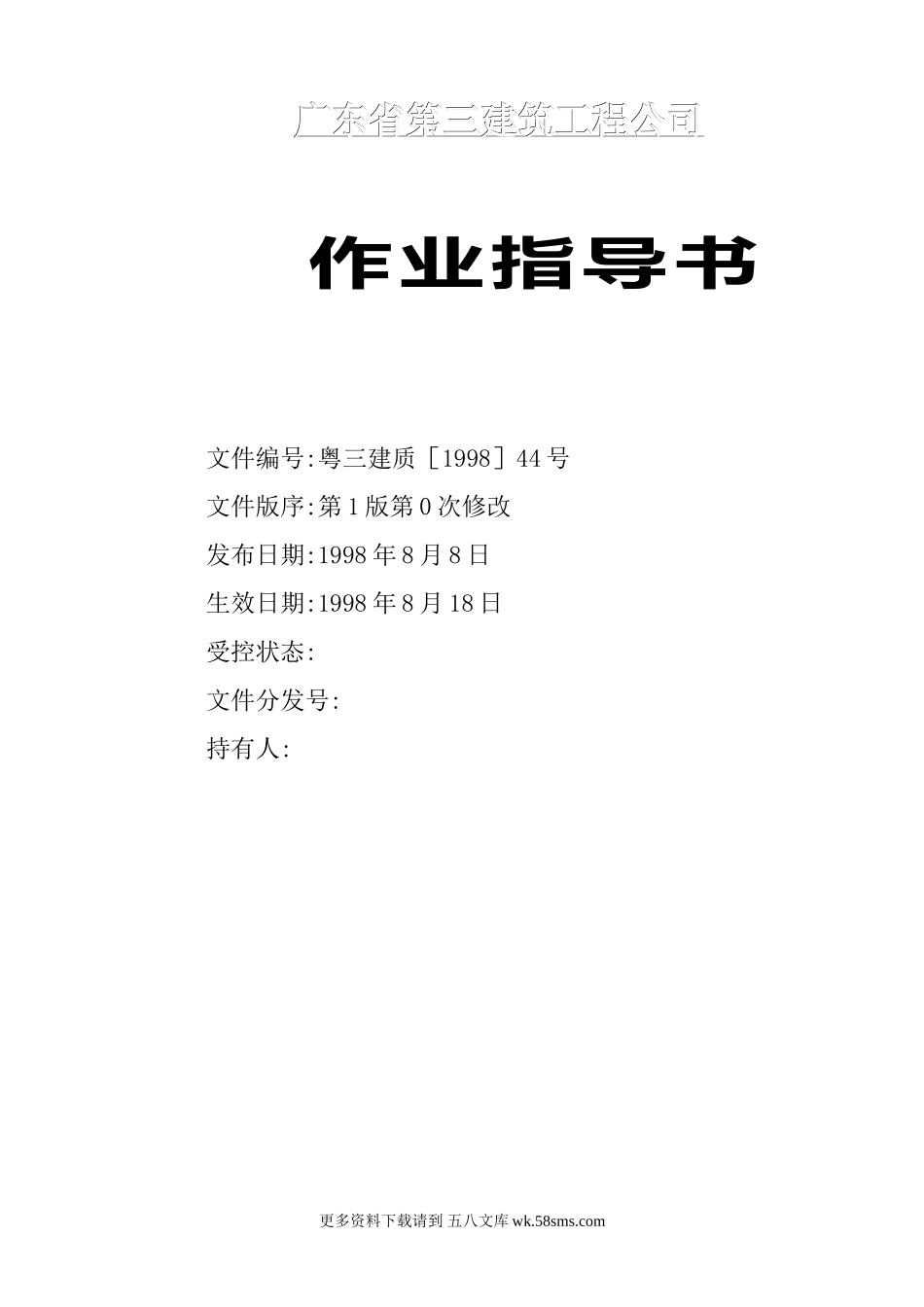 广东省第三建筑工程公司

作业指导书

文件编号:粤三建质［1998］44号

文件版序:第1版第0次修改

发布日期:1998年8月8日

生效日期:1998年8月18日

受控状态:

文件分发号:

持有人:

更多资料下载请到 五八文库 wk.58sms.com